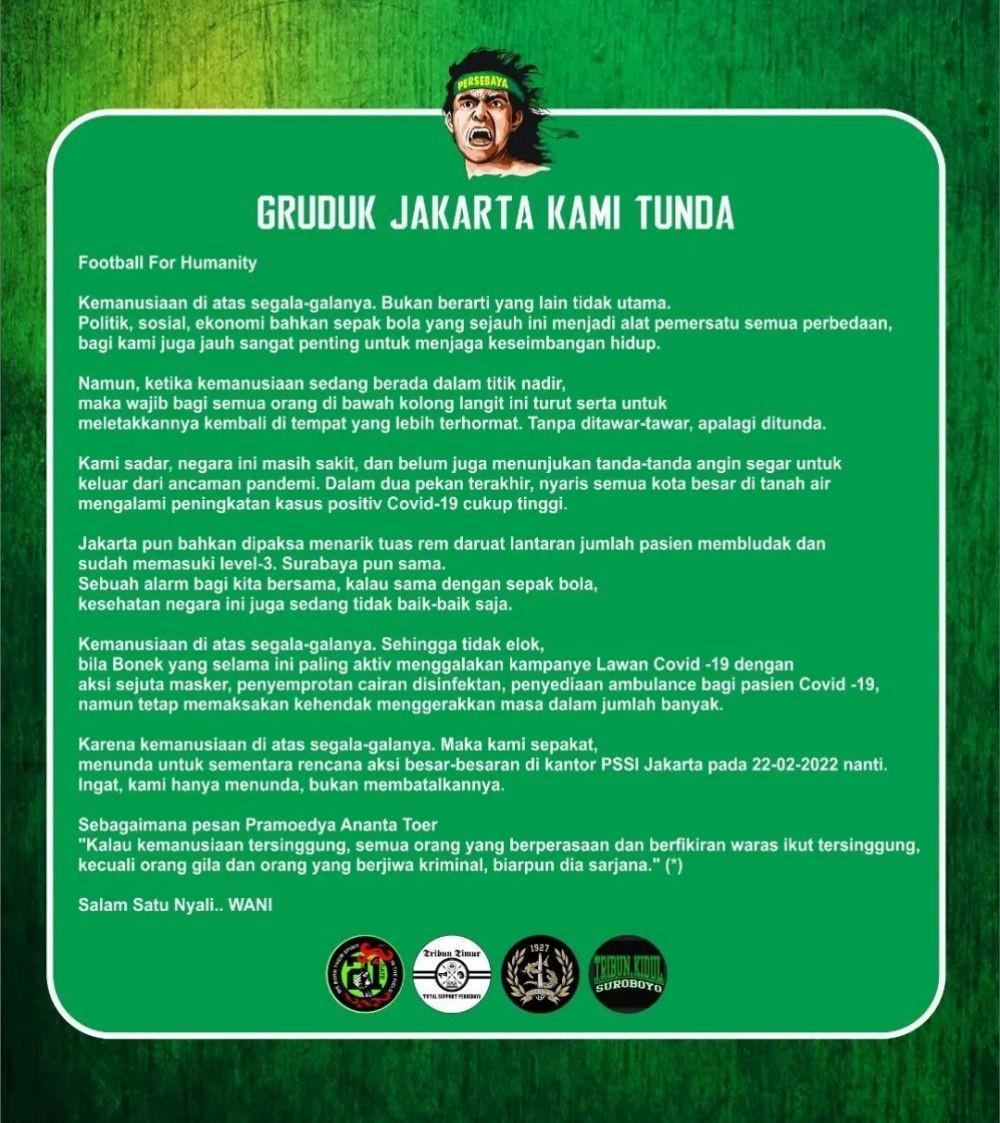 PERSEBAYA

GRUDUK JAKARTA KAMI TUNDA

Football For Humanity

Kemanusiaan di atas segala-galanya. Bukan berarti yang lain tidak utama.
Politik, sosial, ekonomi bahkan sepak bola yang sejauh ini menjadi alat pemersatu semua perbedaan, bagi kami juga jauh sangat penting untuk menjaga keseimbangan hidup.

Namun, ketika kemanusiaan sedang berada dalam titik nadir, maka wajib bagi semua orang di bawah kolong langit ini turut serta untuk meletakkannya kembali di tempat yang lebih terhormat. Tanpa ditawar-tawar, apalagi ditunda.

Kami sadar, negara ini masih sakit, dan belum juga menunjukan tanda-tanda angin segar untuk keluar dari ancaman pandemi. Dalam dua pekan terakhir, nyaris semua kota besar di tanah air mengalami peningkatan kasus positiv Covid-19 cukup tinggi.

Jakarta pun bahkan dipaksa menarik tuas rem daruat lantaran jumlah pasien membludak dan sudah memasuki level-3. Surabaya pun sama.
Sebuah alarm bagi kita bersama, kalau sama dengan sepak bola, kesehatan negara ini juga sedang tidak baik-baik saja.

Kemanusiaan di atas segala-galanya. Sehingga tidak elok, bila Bonek yang selama ini paling aktiv menggalakan kampanye Lawan Covid -19 dengan aksi sejuta masker, penyemprotan cairan disinfektan, penyediaan ambulance bagi pasien Covid -19, namun tetap memaksakan kehendak menggerakkan masa dalam jumlah banyak.

Karena kemanusiaan di atas segala-galanya. Maka kami sepakat, menunda untuk sementara rencana aksi besar-besaran di kantor PSSI Jakarta pada 22-02-2022 nanti.
Ingat, kami hanya menunda, bukan membatalkannya.

Sebagaimana pesan Pramoedya Ananta Toer
"Kalau kemanusiaan tersinggung, semua orang yang berperasaan dan berfikiran waras ikut tersinggung, kecuali orang gila dan orang yang berjiwa kriminal, biarpun dia sarjana." (*)

Salam Satu Nyali.. WANI

Tribun Timur
TOTAL SUPPORT PERSEBAYA
1927
TRIBUN KIDUL
SUROBOYO